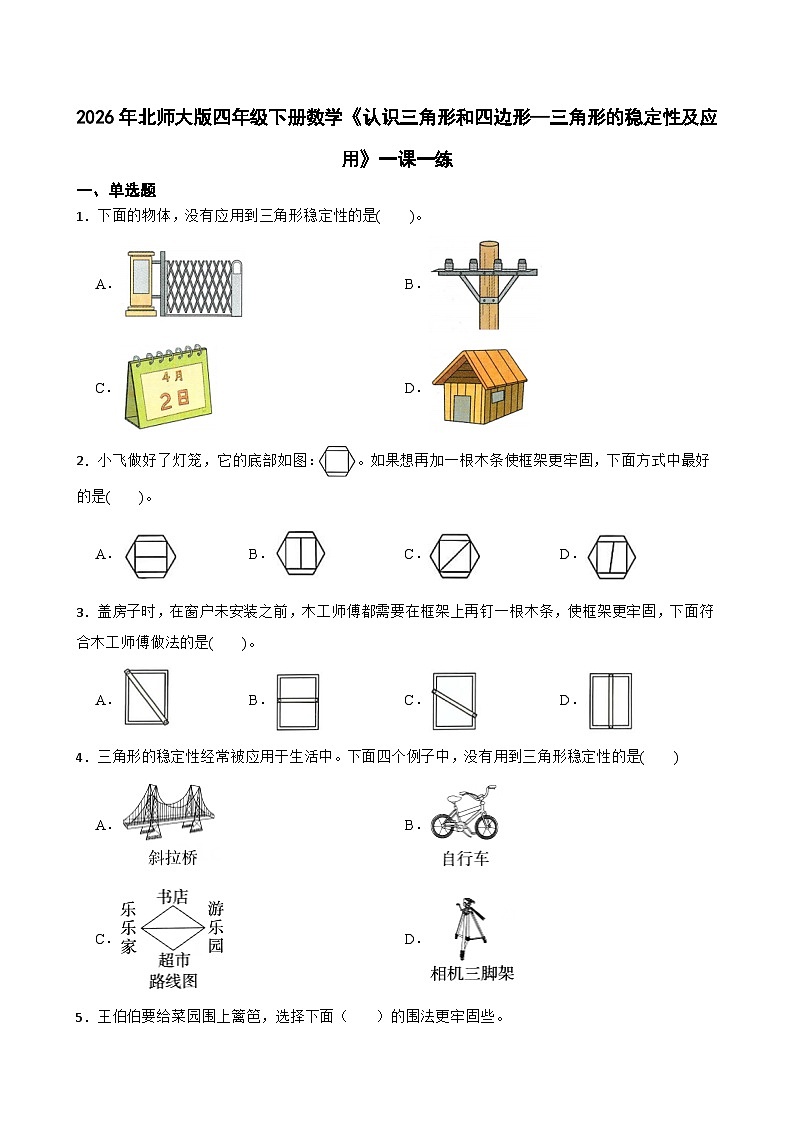 2026年北师大版四年级下册数学《认识三角形和四边形—三角形的稳定性及应用》一课一练

一、单选题

1．下面的物体，没有应用到三角形稳定性的是(　　)。

A．

B．

C． 4月 2日

D．

2．小飞做好了灯笼，它的底部如图：。如果想再加一根木条使框架更牢固，下面方式中最好的是(　　)。

A．　　B．　　C．　　D．

3．盖房子时，在窗户未安装之前，木工师傅都需要在框架上再钉一根木条，使框架更牢固，下面符合木工师傅做法的是(　　)。

A．　　B．　　C．　　D．

4．三角形的稳定性经常被应用于生活中。下面四个例子中，没有用到三角形稳定性的是(　　)

A． 斜拉桥

B． 自行车

C． 书店 乐乐家 游乐园 超市 路线图

D． 相机三脚架

5．王伯伯要给菜园围上篱笆，选择下面（　　）的围法更牢固些。